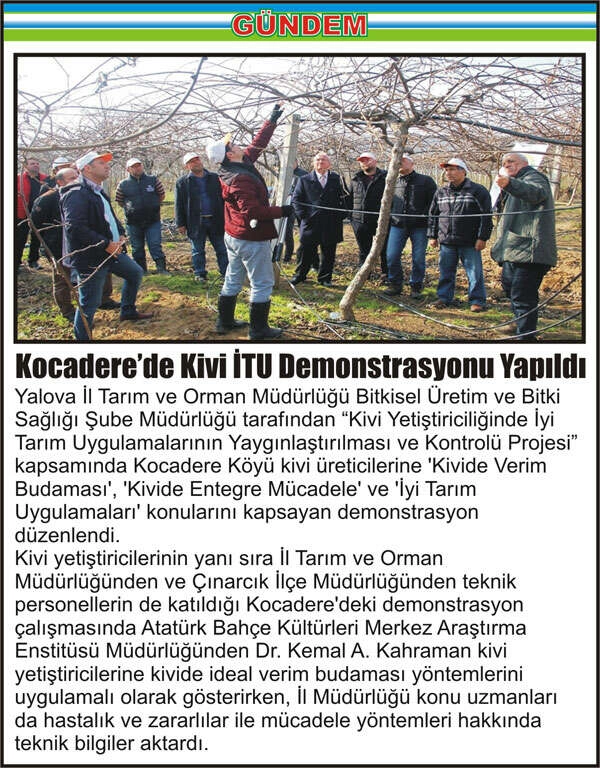 GÜNDEM

Kocadere'de Kivi İTU Demonstrasyonu Yapıldı

Yalova İl Tarım ve Orman Müdürlüğü Bitkisel Üretim ve Bitki Sağlığı Şube Müdürlüğü tarafından "Kivi Yetiştiriciliğinde İyi Tarım Uygulamalarının Yaygınlaştırılması ve Kontrolü Projesi" kapsamında Kocadere Köyü kivi üreticilerine 'Kivide Verim Budaması', 'Kivide Entegre Mücadele' ve 'İyi Tarım Uygulamaları' konularını kapsayan demonstrasyon düzenlendi.
Kivi yetiştiricilerinin yanı sıra İl Tarım ve Orman Müdürlüğünden ve Çınarcık İlçe Müdürlüğünden teknik personellerin de katıldığı Kocadere'deki demonstrasyon çalışmasında Atatürk Bahçe Kültürleri Merkez Araştırma Enstitüsü Müdürlüğünden Dr. Kemal A. Kahraman kivi yetiştiricilerine kivide ideal verim budaması yöntemlerini uygulamalı olarak gösterirken, İl Müdürlüğü konu uzmanları da hastalık ve zararlılar ile mücadele yöntemleri hakkında teknik bilgiler aktardı.